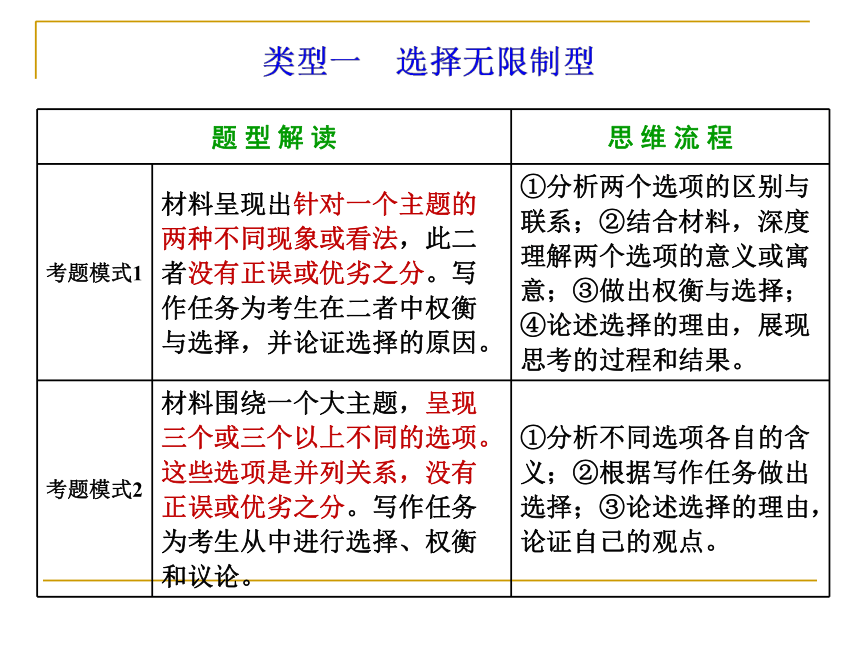 类型一　选择无限制型

| 题型解读 | | 思维流程 |
|---|---|---|
| 考题模式1 | 材料呈现出针对一个主题的两种不同现象或看法，此二者没有正误或优劣之分。写作任务为考生在二者中权衡与选择，并论证选择的原因。 | ①分析两个选项的区别与联系；②结合材料，深度理解两个选项的意义或寓意；③做出权衡与选择；④论述选择的理由，展现思考的过程和结果。 |
| 考题模式2 | 材料围绕一个大主题，呈现三个或三个以上不同的选项。这些选项是并列关系，没有正误或优劣之分。写作任务为考生从中进行选择、权衡和议论。 | ①分析不同选项各自的含义；②根据写作任务做出选择；③论述选择的理由，论证自己的观点。 |